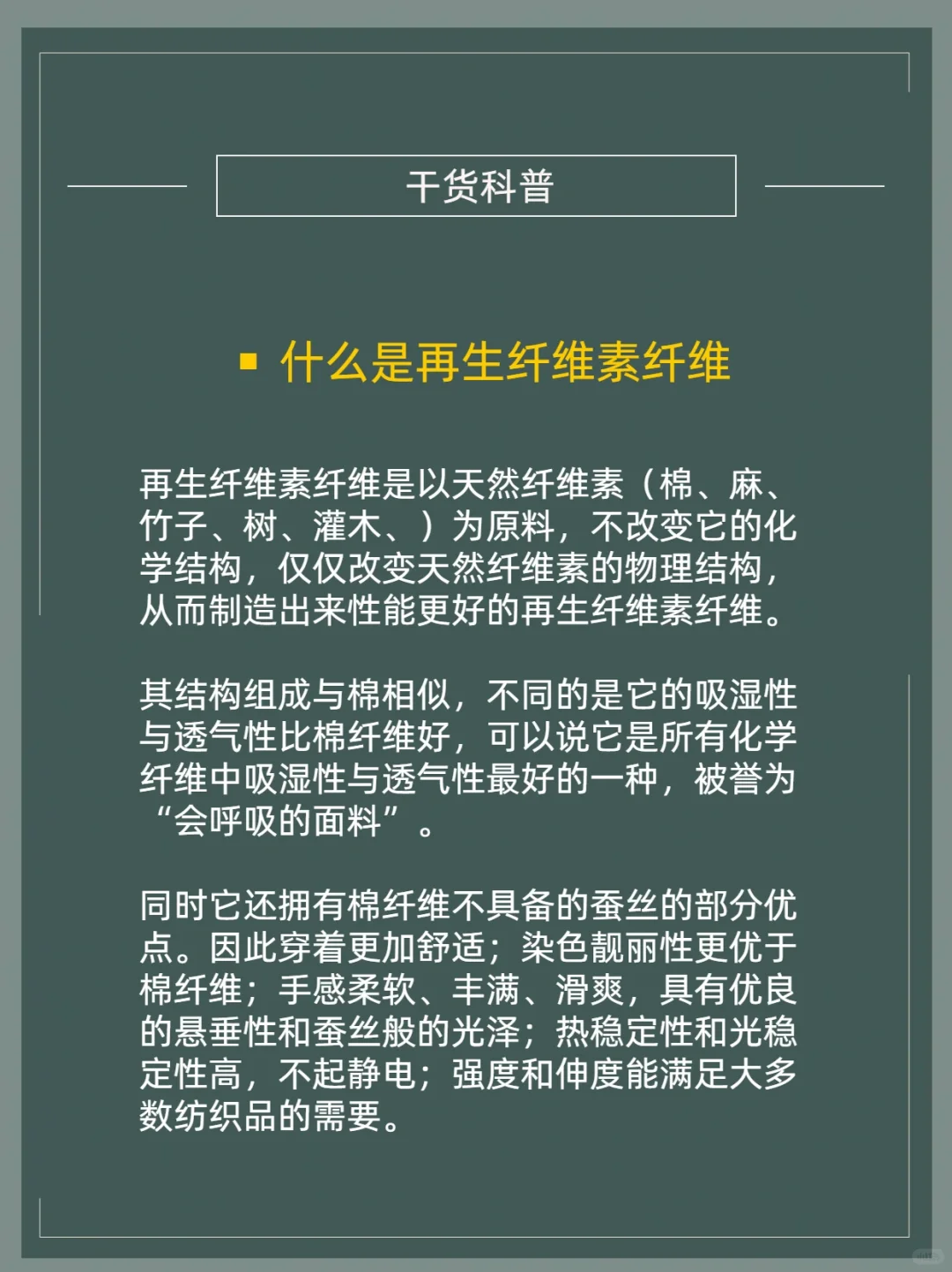 干货科普

▪ 什么是再生纤维素纤维

再生纤维素纤维是以天然纤维素（棉、麻、竹子、树、灌木、）为原料，不改变它的化学结构，仅仅改变天然纤维素的物理结构，从而制造出来性能更好的再生纤维素纤维。

其结构组成与棉相似，不同的是它的吸湿性与透气性比棉纤维好，可以说它是所有化学纤维中吸湿性与透气性最好的一种，被誉为“会呼吸的面料”。

同时它还拥有棉纤维不具备的蚕丝的部分优点。因此穿着更加舒适；染色靓丽性更优于棉纤维；手感柔软、丰满、滑爽，具有优良的悬垂性和蚕丝般的光泽；热稳定性和光稳定性高，不起静电；强度和伸度能满足大多数纺织品的需要。